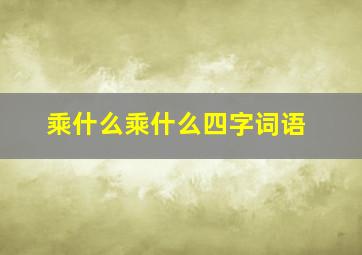 乘什么乘什么四字词语